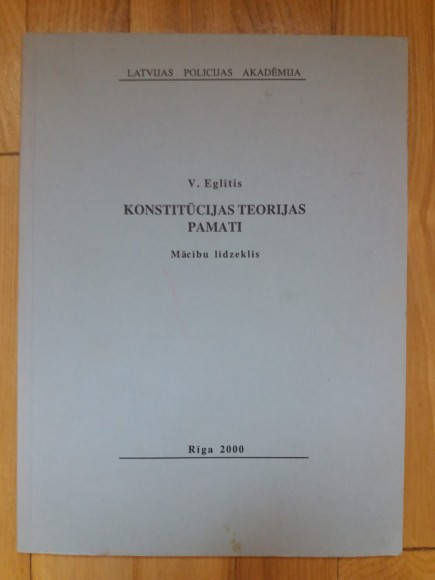 LATVIJAS POLICIJAS AKADĒMIJA

V. Eglītis

KONSTITŪCIJAS TEORIJAS PAMATI

Mācību līdzeklis

Rīga 2000